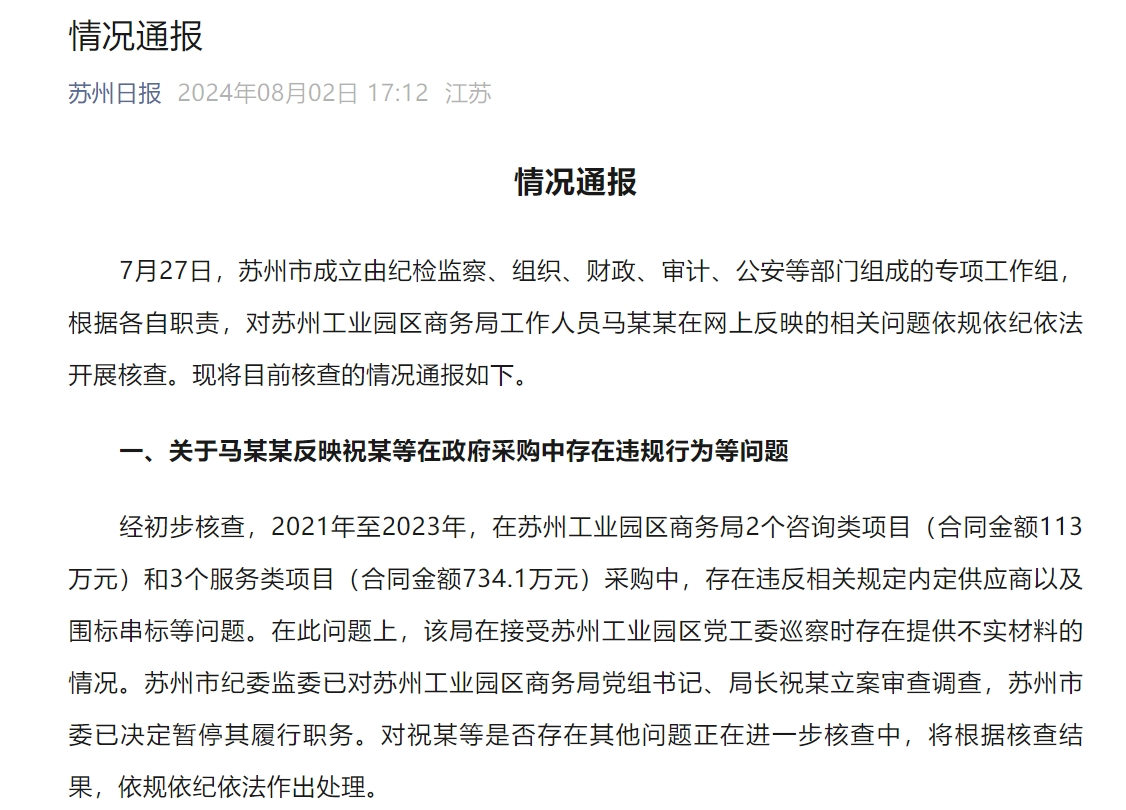 情况通报

苏州日报 2024年08月02日 17:12 江苏

情况通报

7月27日，苏州市成立由纪检监察、组织、财政、审计、公安等部门组成的专项工作组，根据各自职责，对苏州工业园区商务局工作人员马某某在网上反映的相关问题依规依纪依法开展核查。现将目前核查的情况通报如下。

一、关于马某某反映祝某等在政府采购中存在违规行为等问题

经初步核查，2021年至2023年，在苏州工业园区商务局2个咨询类项目（合同金额113万元）和3个服务类项目（合同金额734.1万元）采购中，存在违反相关规定内定供应商以及围标串标等问题。在此问题上，该局在接受苏州工业园区党工委巡察时存在提供不实材料的情况。苏州市纪委监委已对苏州工业园区商务局党组书记、局长祝某立案审查调查，苏州市委已决定暂停其履行职务。对祝某等是否存在其他问题正在进一步核查中，将根据核查结果，依规依纪依法作出处理。